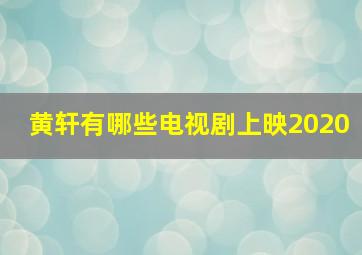 黄轩有哪些电视剧上映2020